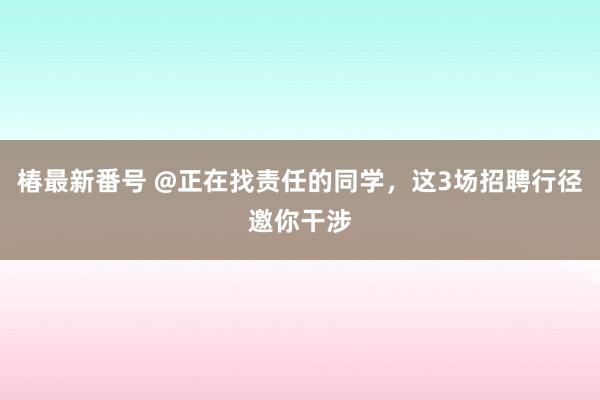 椿最新番号 @正在找责任的同学，这3场招聘行径邀你干涉